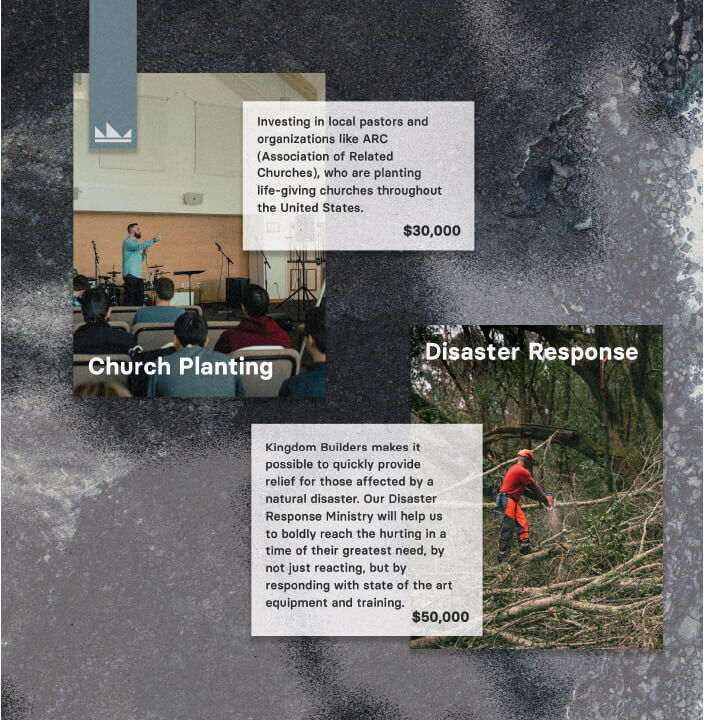 Investing in local pastors and organizations like ARC (Association of Related Churches), who are planting life-giving churches throughout the United States.

$30,000

Church Planting

Disaster Response

Kingdom Builders makes it possible to quickly provide relief for those affected by a natural disaster. Our Disaster Response Ministry will help us to boldly reach the hurting in a time of their greatest need, by not just reacting, but by responding with state of the art equipment and training.

$50,000